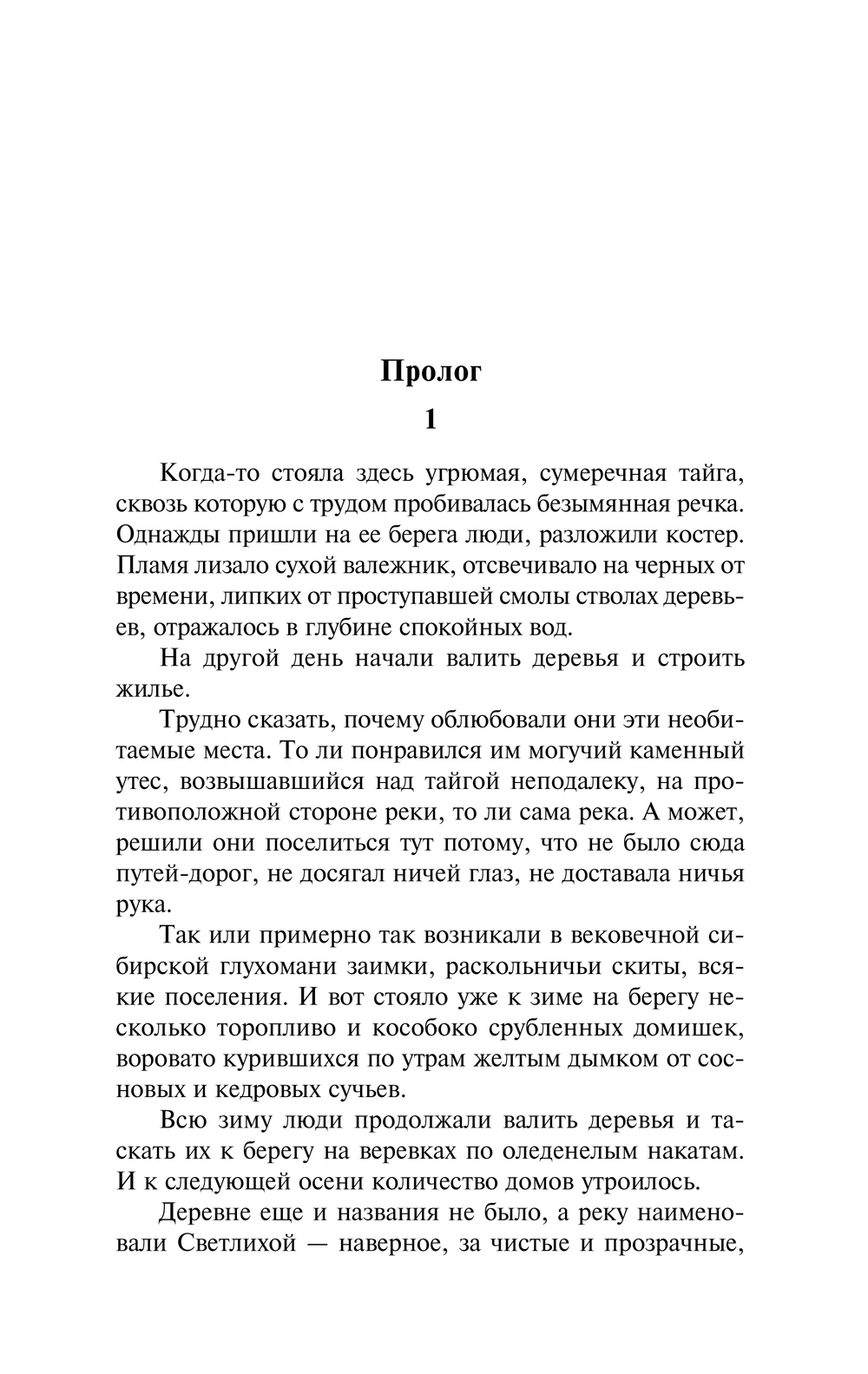 Пролог

1

Когда-то стояла здесь угрюмая, сумеречная тайга, сквозь которую с трудом пробивалась безымянная речка. Однажды пришли на ее берега люди, разложили костер. Пламя лизало сухой валежник, отсвечивало на черных от времени, липких от проступавшей смолы стволах деревьев, отражалось в глубине спокойных вод.

На другой день начали валить деревья и строить жилье.

Трудно сказать, почему облюбовали они эти необитаемые места. То ли понравился им могучий каменный утес, возвышавшийся над тайгой неподалеку, на противоположной стороне реки, то ли сама река. А может, решили они поселиться тут потому, что не было сюда путей-дорог, не досягал ничей глаз, не доставала ничья рука.

Так или примерно так возникали в вековечной сибирской глухомани заимки, раскольничьи скиты, всякие поселения. И вот стояло уже к зиме на берегу несколько торопливо и кособоко срубленных домишек, воровато курившихся по утрам желтым дымком от сосновых и кедровых сучьев.

Всю зиму люди продолжали валить деревья и таскать их к берегу на веревках по оледенелым накатам. И к следующей осени количество домов утроилось.

Деревне еще и названия не было, а реку наименовали Светлихой — наверное, за чистые и прозрачные,